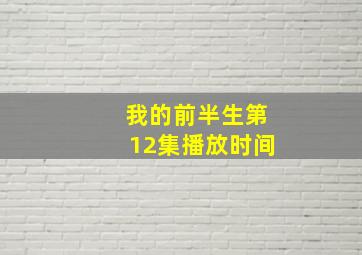 我的前半生第12集播放时间